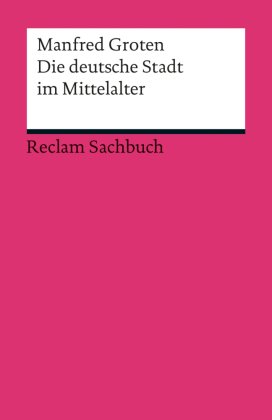 Manfred Groten
Die deutsche Stadt im Mittelalter

Reclam Sachbuch